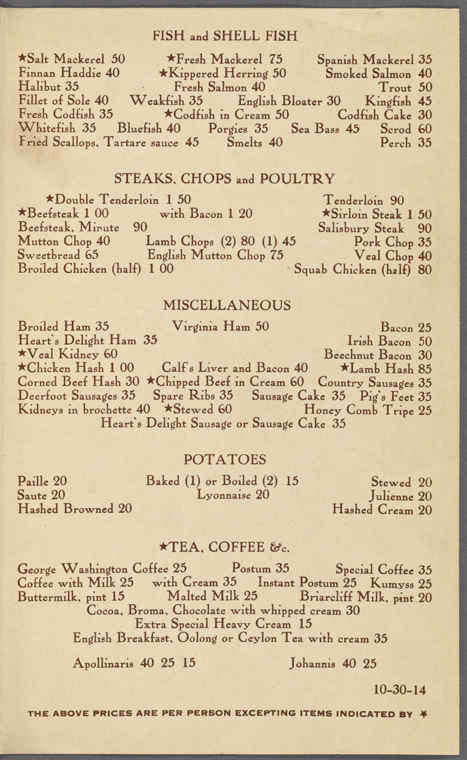 FISH and SHELL FISH

★Salt Mackerel 50 ★Fresh Mackerel 75 Spanish Mackerel 35
Finnan Haddie 40 ★Kippered Herring 50 Smoked Salmon 40
Halibut 35 Fresh Salmon 40 Trout 50
Fillet of Sole 40 Weakfish 35 English Bloater 30 Kingfish 45
Fresh Codfish 35 ★Codfish in Cream 50 Codfish Cake 30
Whitefish 35 Bluefish 40 Porgies 35 Sea Bass 45 Scrod 60
Fried Scallops, Tartare sauce 45 Smelts 40 Perch 35

STEAKS, CHOPS and POULTRY

★Double Tenderloin 1 50 Tenderloin 90
★Beefsteak 1 00 with Bacon 1 20 ★Sirloin Steak 1 50
Beefsteak, Minute 90 Salisbury Steak 90
Mutton Chop 40 Lamb Chops (2) 80 (1) 45 Pork Chop 35
Sweetbread 65 English Mutton Chop 75 Veal Chop 40
Broiled Chicken (half) 1 00 Squab Chicken (half) 80

MISCELLANEOUS

Broiled Ham 35 Virginia Ham 50 Bacon 25
Heart's Delight Ham 35 Irish Bacon 50
★Veal Kidney 60 Beechnut Bacon 30
★Chicken Hash 1 00 Calf's Liver and Bacon 40 ★Lamb Hash 85
Corned Beef Hash 30 ★Chipped Beef in Cream 60 Country Sausages 35
Deerfoot Sausages 35 Spare Ribs 35 Sausage Cake 35 Pig's Feet 35
Kidneys in brochette 40 ★Stewed 60 Honey Comb Tripe 25
Heart's Delight Sausage or Sausage Cake 35

POTATOES

Paille 20 Baked (1) or Boiled (2) 15 Stewed 20
Saute 20 Lyonnaise 20 Julienne 20
Hashed Browned 20 Hashed Cream 20

★TEA, COFFEE &c.

George Washington Coffee 25 Postum 35 Special Coffee 35
Coffee with Milk 25 with Cream 35 Instant Postum 25 Kumyss 25
Buttermilk, pint 15 Malted Milk 25 Briarcliff Milk, pint 20
Cocoa, Broma, Chocolate with whipped cream 30
Extra Special Heavy Cream 15
English Breakfast, Oolong or Ceylon Tea with cream 35

Apollinaris 40 25 15 Johannis 40 25

10-30-14

THE ABOVE PRICES ARE PER PERSON EXCEPTING ITEMS INDICATED BY ★